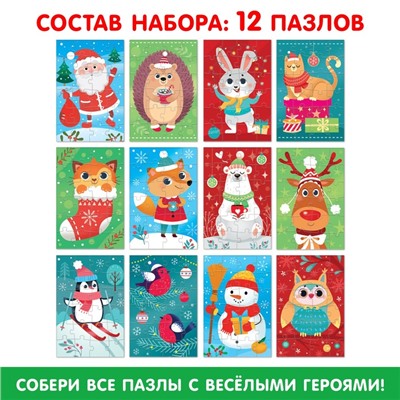 СОСТАВ НАБОРА: 12 ПАЗЛОВ

СОБЕРИ ВСЕ ПАЗЛЫ С ВЕСЁЛЫМИ ГЕРОЯМИ!